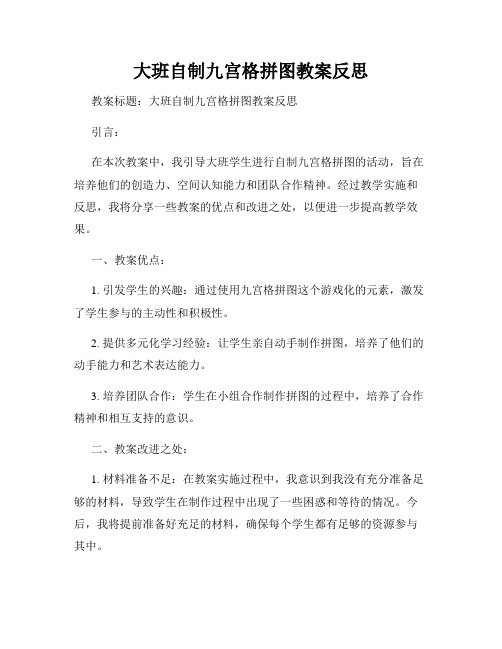 大班自制九宫格拼图教案反思

教案标题：大班自制九宫格拼图教案反思

引言：

在本次教案中，我引导大班学生进行自制九宫格拼图的活动，旨在培养他们的创造力、空间认知能力和团队合作精神。经过教学实施和反思，我将分享一些教案的优点和改进之处，以便进一步提高教学效果。

一、教案优点：

1. 引发学生的兴趣：通过使用九宫格拼图这个游戏化的元素，激发了学生参与的主动性和积极性。

2. 提供多元化学习经验：让学生亲自动手制作拼图，培养了他们的动手能力和艺术表达能力。

3. 培养团队合作：学生在小组合作制作拼图的过程中，培养了合作精神和相互支持的意识。

二、教案改进之处：

1. 材料准备不足：在教案实施过程中，我意识到我没有充分准备足够的材料，导致学生在制作过程中出现了一些困惑和等待的情况。今后，我将提前准备好充足的材料，确保每个学生都有足够的资源参与其中。